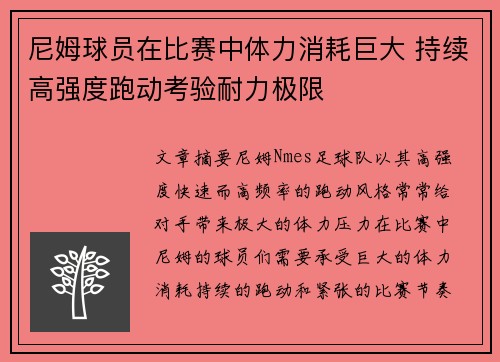 尼姆球员在比赛中体力消耗巨大 持续高强度跑动考验耐力极限

文章摘要尼姆Nmes足球队以其高强度快速而高频率的跑动风格常常给对手带来极大的体力压力在比赛中尼姆的球员们需要承受巨大的体力消耗持续的跑动和紧张的比赛节奏